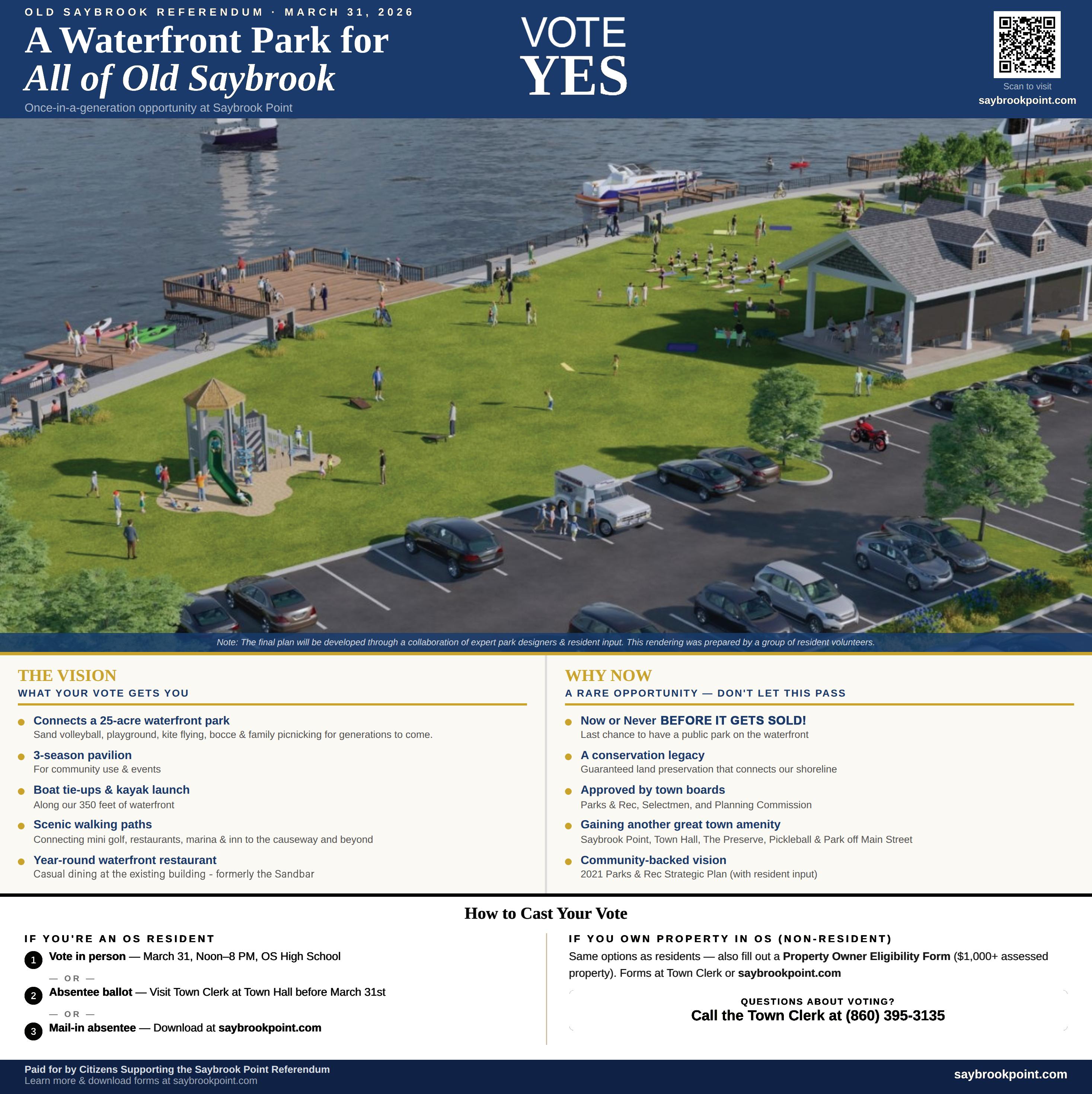 OLD SAYBROOK REFERENDUM · MARCH 31, 2026

A Waterfront Park for
All of Old Saybrook

Once-in-a-generation opportunity at Saybrook Point

VOTE
YES

Scan to visit
saybrookpoint.com

Note: The final plan will be developed through a collaboration of expert park designers & resident input. This rendering was prepared by a group of resident volunteers.

THE VISION
WHAT YOUR VOTE GETS YOU

Connects a 25-acre waterfront park
Sand volleyball, playground, kite flying, bocce & family picnicking for generations to come.

3-season pavilion
For community use & events

Boat tie-ups & kayak launch
Along our 350 feet of waterfront

Scenic walking paths
Connecting mini golf, restaurants, marina & inn to the causeway and beyond

Year-round waterfront restaurant
Casual dining at the existing building - formerly the Sandbar

WHY NOW
A RARE OPPORTUNITY — DON'T LET THIS PASS

Now or Never BEFORE IT GETS SOLD!
Last chance to have a public park on the waterfront

A conservation legacy
Guaranteed land preservation that connects our shoreline

Approved by town boards
Parks & Rec, Selectmen, and Planning Commission

Gaining another great town amenity
Saybrook Point, Town Hall, The Preserve, Pickleball & Park off Main Street

Community-backed vision
2021 Parks & Rec Strategic Plan (with resident input)

How to Cast Your Vote

IF YOU'RE AN OS RESIDENT

1 Vote in person — March 31, Noon–8 PM, OS High School

— OR —

2 Absentee ballot — Visit Town Clerk at Town Hall before March 31st

— OR —

3 Mail-in absentee — Download at saybrookpoint.com

IF YOU OWN PROPERTY IN OS (NON-RESIDENT)

Same options as residents — also fill out a Property Owner Eligibility Form ($1,000+ assessed property). Forms at Town Clerk or saybrookpoint.com

QUESTIONS ABOUT VOTING?
Call the Town Clerk at (860) 395-3135

Paid for by Citizens Supporting the Saybrook Point Referendum
Learn more & download forms at saybrookpoint.com

saybrookpoint.com